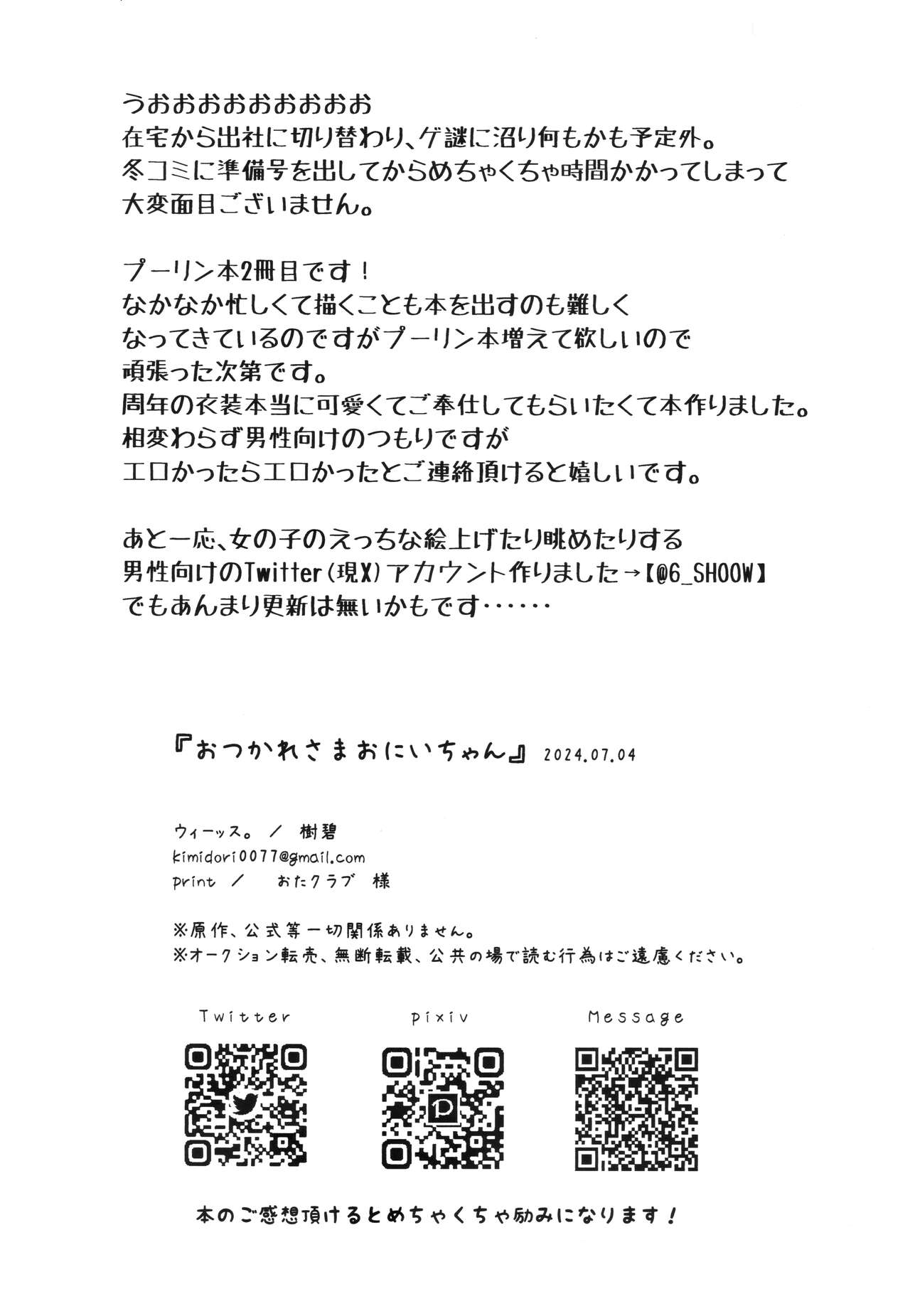 うおおおおおおおおお
在宅から出社に切り替わり、ゲ謎に沼り何もかも予定外。
冬コミに準備号を出してからめちゃくちゃ時間かかってしまって
大変面目ございません。

プーリン本2冊目です！
なかなか忙しくて描くことも本を出すのも難しく
なってきているのですがプーリン本増えて欲しいので
頑張った次第です。
周年の衣装本当に可愛くてご奉仕してもらいたくて本作りました。
相変わらず男性向けのつもりですが
エロかったらエロかったとご連絡頂けると嬉しいです。

あと一応、女の子のえっちな絵上げたり眺めたりする
男性向けのTwitter（現X）アカウント作りました→【@6_SHOOW】
でもあんまり更新は無いかもです……

『おつかれさまおにいちゃん』 2024.07.04

ウィーッス。 ／ 樹碧
kimidori0077@gmail.com
print ／ おたクラブ 様

※原作、公式等一切関係ありません。
※オークション転売、無断転載、公共の場で読む行為はご遠慮ください。

Twitter pixiv Message

本のご感想頂けるとめちゃくちゃ励みになります！